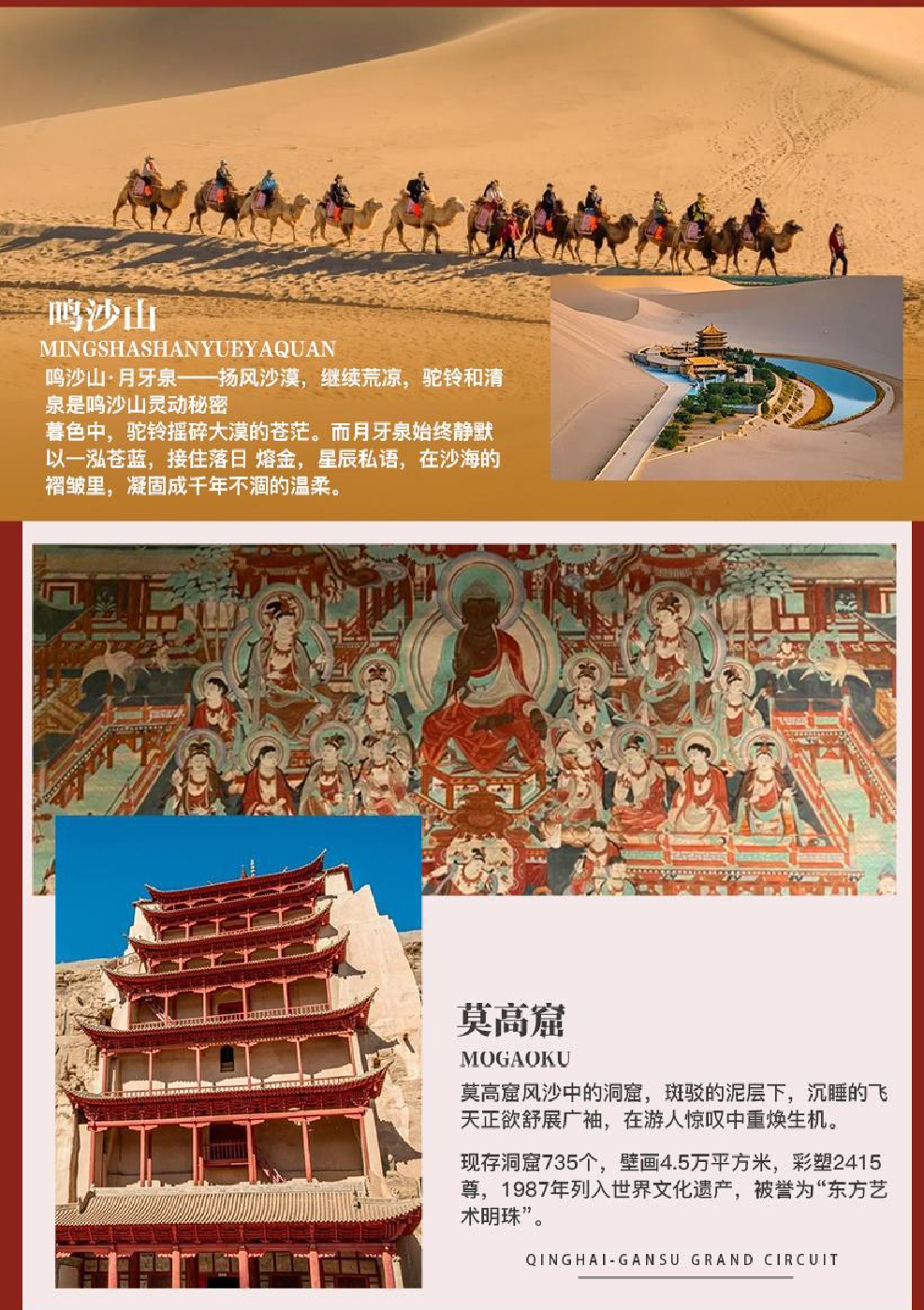 鸣沙山

MINGSHASHANYUEYAQUAN

鸣沙山·月牙泉——扬风沙漠，继续荒凉，驼铃和清泉是鸣沙山灵动秘密
暮色中，驼铃摇碎大漠的苍茫。而月牙泉始终静默以一泓苍蓝，接住落日 熔金，星辰私语，在沙海的褶皱里，凝固成千年不涸的温柔。

莫高窟

MOGAOKU

莫高窟风沙中的洞窟，斑驳的泥层下，沉睡的飞天正欲舒展广袖，在游人惊叹中重焕生机。

现存洞窟735个，壁画4.5万平方米，彩塑2415尊，1987年列入世界文化遗产，被誉为“东方艺术明珠”。

QINGHAI-GANSU GRAND CIRCUIT